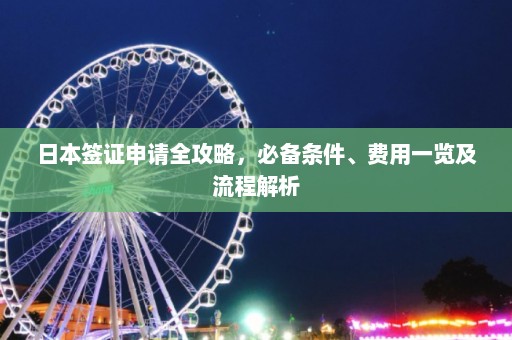 日本签证申请全攻略，必备条件、费用一览及流程解析